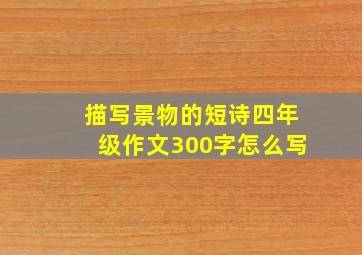 描写景物的短诗四年级作文300字怎么写